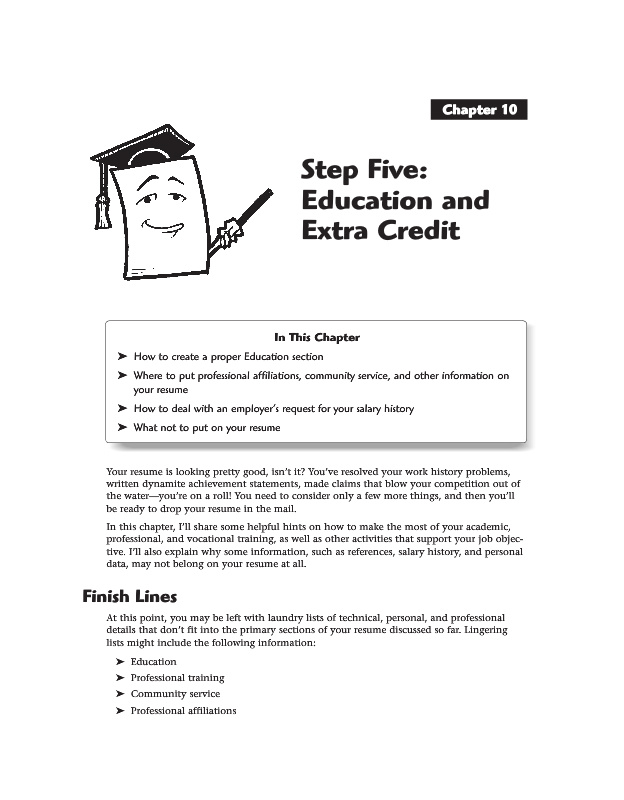 Chapter 10

Step Five: Education and Extra Credit

In This Chapter

➤ How to create a proper Education section

➤ Where to put professional affiliations, community service, and other information on your resume

➤ How to deal with an employer's request for your salary history

➤ What not to put on your resume

Your resume is looking pretty good, isn't it? You've resolved your work history problems, written dynamite achievement statements, made claims that blow your competition out of the water—you're on a roll! You need to consider only a few more things, and then you'll be ready to drop your resume in the mail.

In this chapter, I'll share some helpful hints on how to make the most of your academic, professional, and vocational training, as well as other activities that support your job objective. I'll also explain why some information, such as references, salary history, and personal data, may not belong on your resume at all.

Finish Lines

At this point, you may be left with laundry lists of technical, personal, and professional details that don't fit into the primary sections of your resume discussed so far. Lingering lists might include the following information:

➤ Education

➤ Professional training

➤ Community service

➤ Professional affiliations